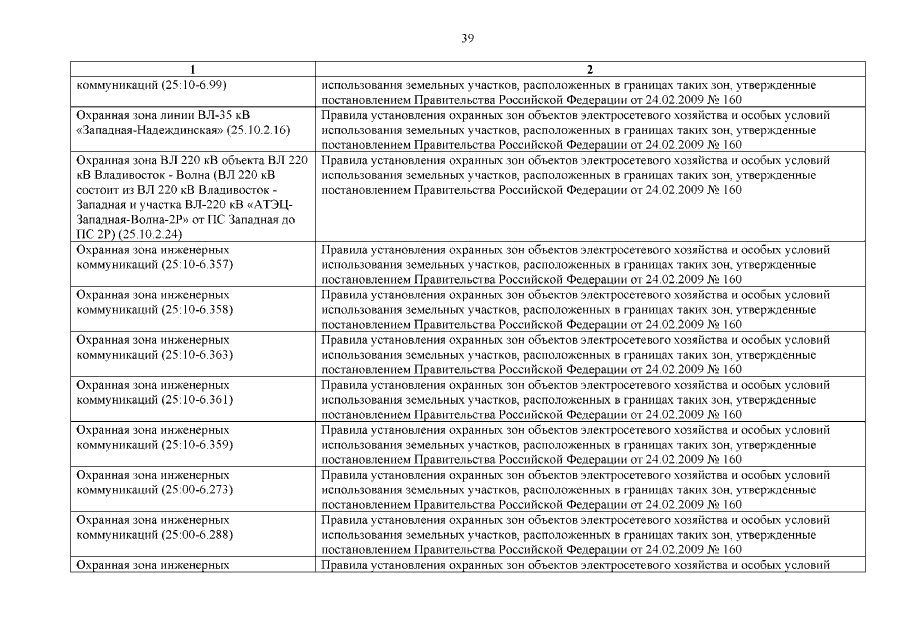 39

| 1 | 2 |
|---|---|
| коммуникаций (25:10-6.99) | использования земельных участков, расположенных в границах таких зон, утвержденные постановлением Правительства Российской Федерации от 24.02.2009 № 160 |
| Охранная зона линии ВЛ-35 кВ «Западная-Надеждинская» (25.10.2.16) | Правила установления охранных зон объектов электросетевого хозяйства и особых условий использования земельных участков, расположенных в границах таких зон, утвержденные постановлением Правительства Российской Федерации от 24.02.2009 № 160 |
| Охранная зона ВЛ 220 кВ объекта ВЛ 220 кВ Владивосток - Волна (ВЛ 220 кВ состоит из ВЛ 220 кВ Владивосток - Западная и участка ВЛ-220 кВ «АТЭЦ-Западная-Волна-2Р» от ПС Западная до ПС 2Р) (25.10.2.24) | Правила установления охранных зон объектов электросетевого хозяйства и особых условий использования земельных участков, расположенных в границах таких зон, утвержденные постановлением Правительства Российской Федерации от 24.02.2009 № 160 |
| Охранная зона инженерных коммуникаций (25:10-6.357) | Правила установления охранных зон объектов электросетевого хозяйства и особых условий использования земельных участков, расположенных в границах таких зон, утвержденные постановлением Правительства Российской Федерации от 24.02.2009 № 160 |
| Охранная зона инженерных коммуникаций (25:10-6.358) | Правила установления охранных зон объектов электросетевого хозяйства и особых условий использования земельных участков, расположенных в границах таких зон, утвержденные постановлением Правительства Российской Федерации от 24.02.2009 № 160 |
| Охранная зона инженерных коммуникаций (25:10-6.363) | Правила установления охранных зон объектов электросетевого хозяйства и особых условий использования земельных участков, расположенных в границах таких зон, утвержденные постановлением Правительства Российской Федерации от 24.02.2009 № 160 |
| Охранная зона инженерных коммуникаций (25:10-6.361) | Правила установления охранных зон объектов электросетевого хозяйства и особых условий использования земельных участков, расположенных в границах таких зон, утвержденные постановлением Правительства Российской Федерации от 24.02.2009 № 160 |
| Охранная зона инженерных коммуникаций (25:10-6.359) | Правила установления охранных зон объектов электросетевого хозяйства и особых условий использования земельных участков, расположенных в границах таких зон, утвержденные постановлением Правительства Российской Федерации от 24.02.2009 № 160 |
| Охранная зона инженерных коммуникаций (25:00-6.273) | Правила установления охранных зон объектов электросетевого хозяйства и особых условий использования земельных участков, расположенных в границах таких зон, утвержденные постановлением Правительства Российской Федерации от 24.02.2009 № 160 |
| Охранная зона инженерных коммуникаций (25:00-6.288) | Правила установления охранных зон объектов электросетевого хозяйства и особых условий использования земельных участков, расположенных в границах таких зон, утвержденные постановлением Правительства Российской Федерации от 24.02.2009 № 160 |
| Охранная зона инженерных | Правила установления охранных зон объектов электросетевого хозяйства и особых условий |